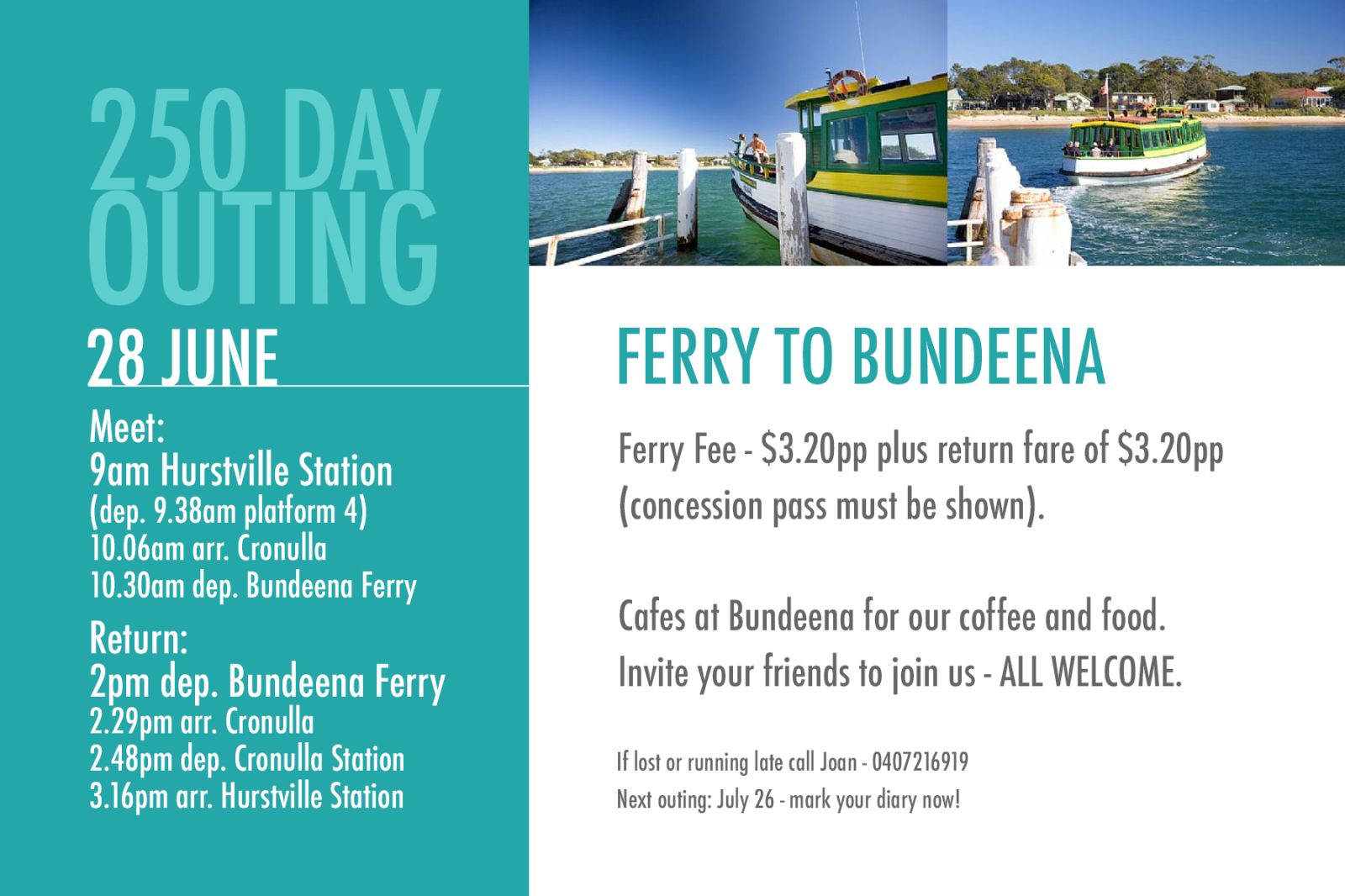 250 DAY OUTING

28 JUNE

Meet:
9am Hurstville Station
(dep. 9.38am platform 4)
10.06am arr. Cronulla
10.30am dep. Bundeena Ferry

Return:
2pm dep. Bundeena Ferry
2.29pm arr. Cronulla
2.48pm dep. Cronulla Station
3.16pm arr. Hurstville Station

FERRY TO BUNDEENA

Ferry Fee - $3.20pp plus return fare of $3.20pp (concession pass must be shown).

Cafes at Bundeena for our coffee and food.
Invite your friends to join us - ALL WELCOME.

If lost or running late call Joan - 0407216919
Next outing: July 26 - mark your diary now!